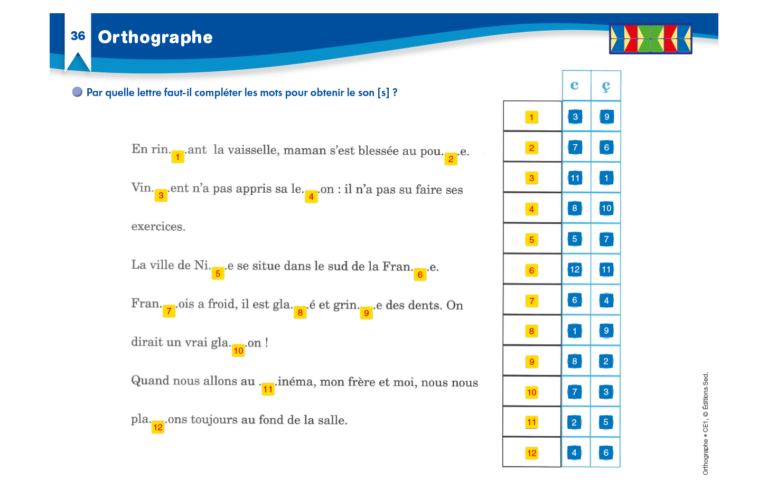 36 Orthographe

Par quelle lettre faut-il compléter les mots pour obtenir le son [s] ?

En rin.1.ant la vaisselle, maman s'est blessée au pou.2.e.

Vin.3.ent n'a pas appris sa le.4.on : il n'a pas su faire ses exercices.

La ville de Ni.5.e se situe dans le sud de la Fran.6.e.

Fran.7.ois a froid, il est gla.8.é et grin.9.e des dents. On dirait un vrai gla.10.on !

Quand nous allons au .11.inéma, mon frère et moi, nous nous pla.12.ons toujours au fond de la salle.

| | c | ç |
|---|---|---|
| 1 | 3 | 9 |
| 2 | 7 | 6 |
| 3 | 11 | 1 |
| 4 | 8 | 10 |
| 5 | 5 | 7 |
| 6 | 12 | 11 |
| 7 | 6 | 4 |
| 8 | 1 | 9 |
| 9 | 8 | 2 |
| 10 | 7 | 3 |
| 11 | 2 | 5 |
| 12 | 4 | 6 |

Orthographe • CE1, © Éditions Sed.